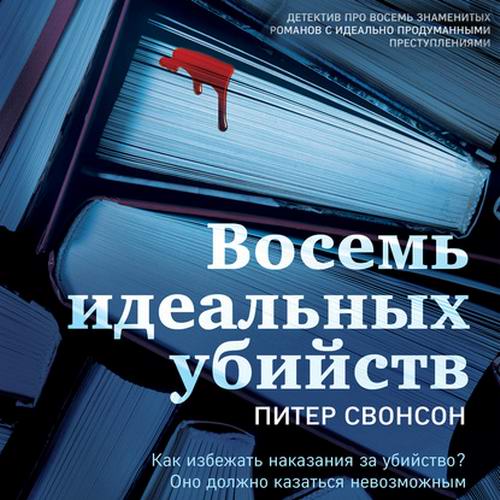 ДЕТЕКТИВ ПРО ВОСЕМЬ ЗНАМЕНИТЫХ РОМАНОВ С ИДЕАЛЬНО ПРОДУМАННЫМИ ПРЕСТУПЛЕНИЯМИ

Восемь идеальных убийств

ПИТЕР СВОНСОН

Как избежать наказания за убийство? Оно должно казаться невозможным